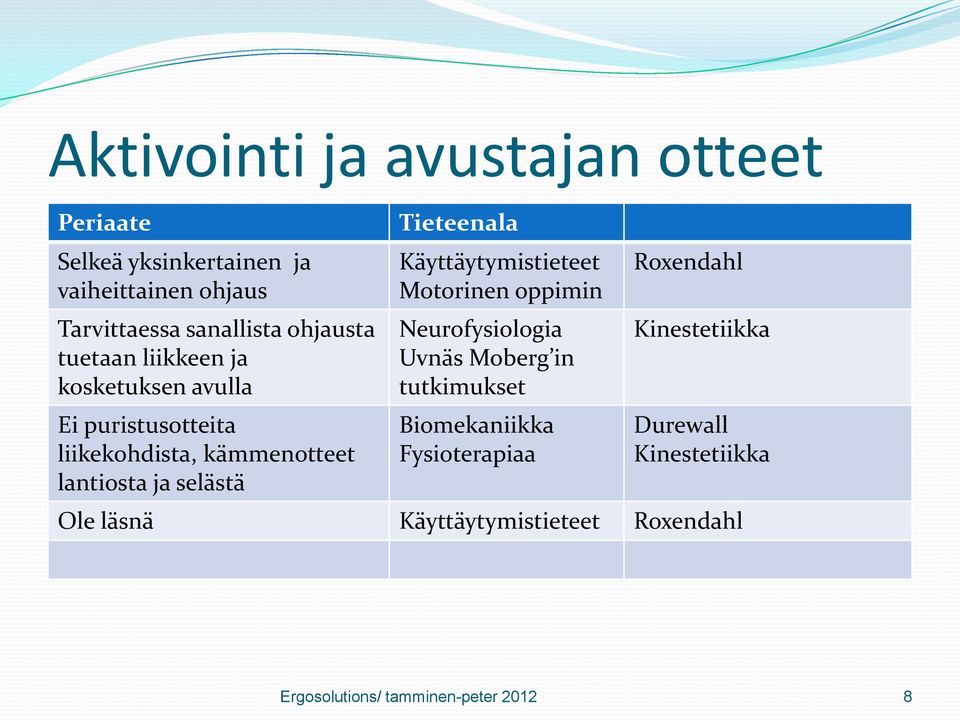 Aktivointi ja avustajan otteet

| Periaate | Tieteenala | |
|---|---|---|
| Selkeä yksinkertainen ja vaiheittainen ohjaus | Käyttäytymistieteet Motorinen oppimin | Roxendahl |
| Tarvittaessa sanallista ohjausta tuetaan liikkeen ja kosketuksen avulla | Neurofysiologia Uvnäs Moberg'in tutkimukset | Kinestetiikka |
| Ei puristusotteita liikekohdista, kämmenotteet lantiosta ja selästä | Biomekaniikka Fysioterapiaa | Durewall Kinestetiikka |
| Ole läsnä | Käyttäytymistieteet | Roxendahl |
| | | |

Ergosolutions/ tamminen-peter 2012

8